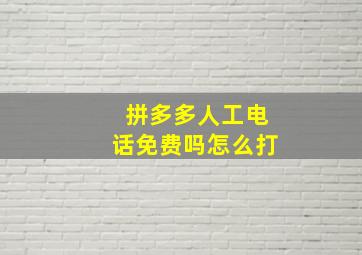 拼多多人工电话免费吗怎么打